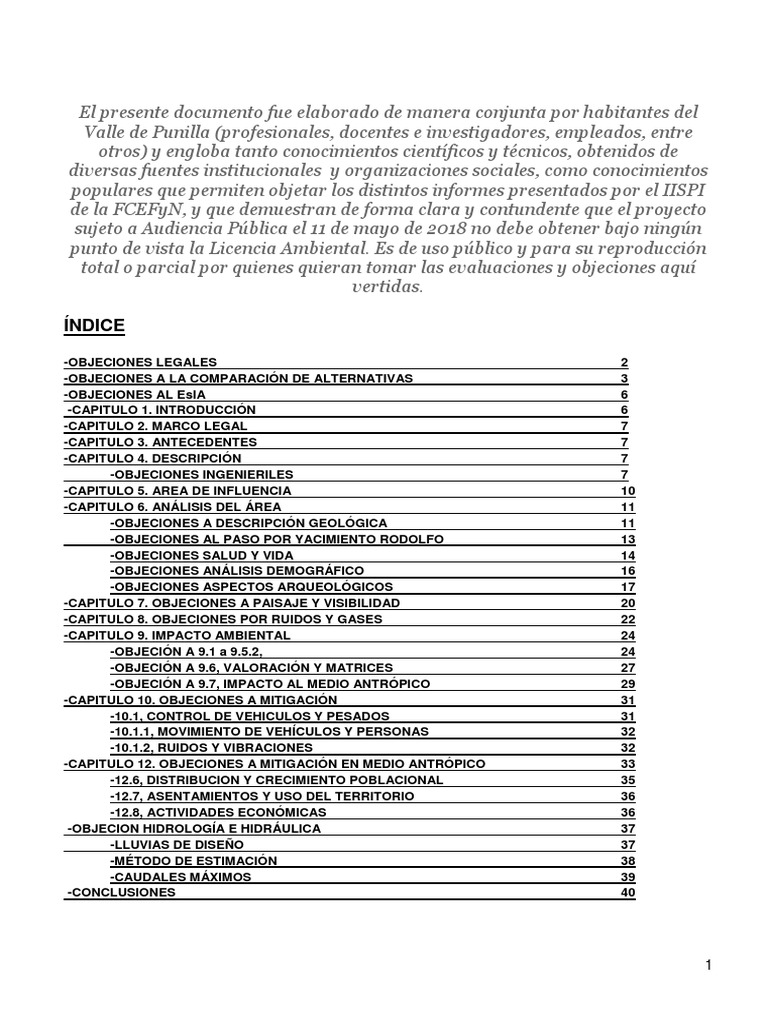 El presente documento fue elaborado de manera conjunta por habitantes del Valle de Punilla (profesionales, docentes e investigadores, empleados, entre otros) y engloba tanto conocimientos científicos y técnicos, obtenidos de diversas fuentes institucionales y organizaciones sociales, como conocimientos populares que permiten objetar los distintos informes presentados por el IISPI de la FCEFyN, y que demuestran de forma clara y contundente que el proyecto sujeto a Audiencia Pública el 11 de mayo de 2018 no debe obtener bajo ningún punto de vista la Licencia Ambiental. Es de uso público y para su reproducción total o parcial por quienes quieran tomar las evaluaciones y objeciones aquí vertidas.

ÍNDICE

| | |
|---|---|
| -OBJECIONES LEGALES | 2 |
| -OBJECIONES A LA COMPARACIÓN DE ALTERNATIVAS | 3 |
| -OBJECIONES AL EsIA | 6 |
| -CAPITULO 1. INTRODUCCIÓN | 6 |
| -CAPITULO 2. MARCO LEGAL | 7 |
| -CAPITULO 3. ANTECEDENTES | 7 |
| -CAPITULO 4. DESCRIPCIÓN | 7 |
| -OBJECIONES INGENIERILES | 7 |
| -CAPITULO 5. AREA DE INFLUENCIA | 10 |
| -CAPITULO 6. ANÁLISIS DEL ÁREA | 11 |
| -OBJECIONES A DESCRIPCIÓN GEOLÓGICA | 11 |
| -OBJECIONES AL PASO POR YACIMIENTO RODOLFO | 13 |
| -OBJECIONES SALUD Y VIDA | 14 |
| -OBJECIONES ANÁLISIS DEMOGRÁFICO | 16 |
| -OBJECIONES ASPECTOS ARQUEOLÓGICOS | 17 |
| -CAPITULO 7. OBJECIONES A PAISAJE Y VISIBILIDAD | 20 |
| -CAPITULO 8. OBJECIONES POR RUIDOS Y GASES | 22 |
| -CAPITULO 9. IMPACTO AMBIENTAL | 24 |
| -OBJECIÓN A 9.1 a 9.5.2, | 24 |
| -OBJECIÓN A 9.6, VALORACIÓN Y MATRICES | 27 |
| -OBJECIÓN A 9.7, IMPACTO AL MEDIO ANTRÓPICO | 29 |
| -CAPITULO 10. OBJECIONES A MITIGACIÓN | 31 |
| -10.1, CONTROL DE VEHICULOS Y PESADOS | 31 |
| -10.1.1, MOVIMIENTO DE VEHÍCULOS Y PERSONAS | 32 |
| -10.1.2, RUIDOS Y VIBRACIONES | 32 |
| -CAPITULO 12. OBJECIONES A MITIGACIÓN EN MEDIO ANTRÓPICO | 33 |
| -12.6, DISTRIBUCION Y CRECIMIENTO POBLACIONAL | 35 |
| -12.7, ASENTAMIENTOS Y USO DEL TERRITORIO | 36 |
| -12.8, ACTIVIDADES ECONÓMICAS | 36 |
| -OBJECION HIDROLOGÍA E HIDRÁULICA | 37 |
| -LLUVIAS DE DISEÑO | 37 |
| -MÉTODO DE ESTIMACIÓN | 38 |
| -CAUDALES MÁXIMOS | 39 |
| -CONCLUSIONES | 40 |

1